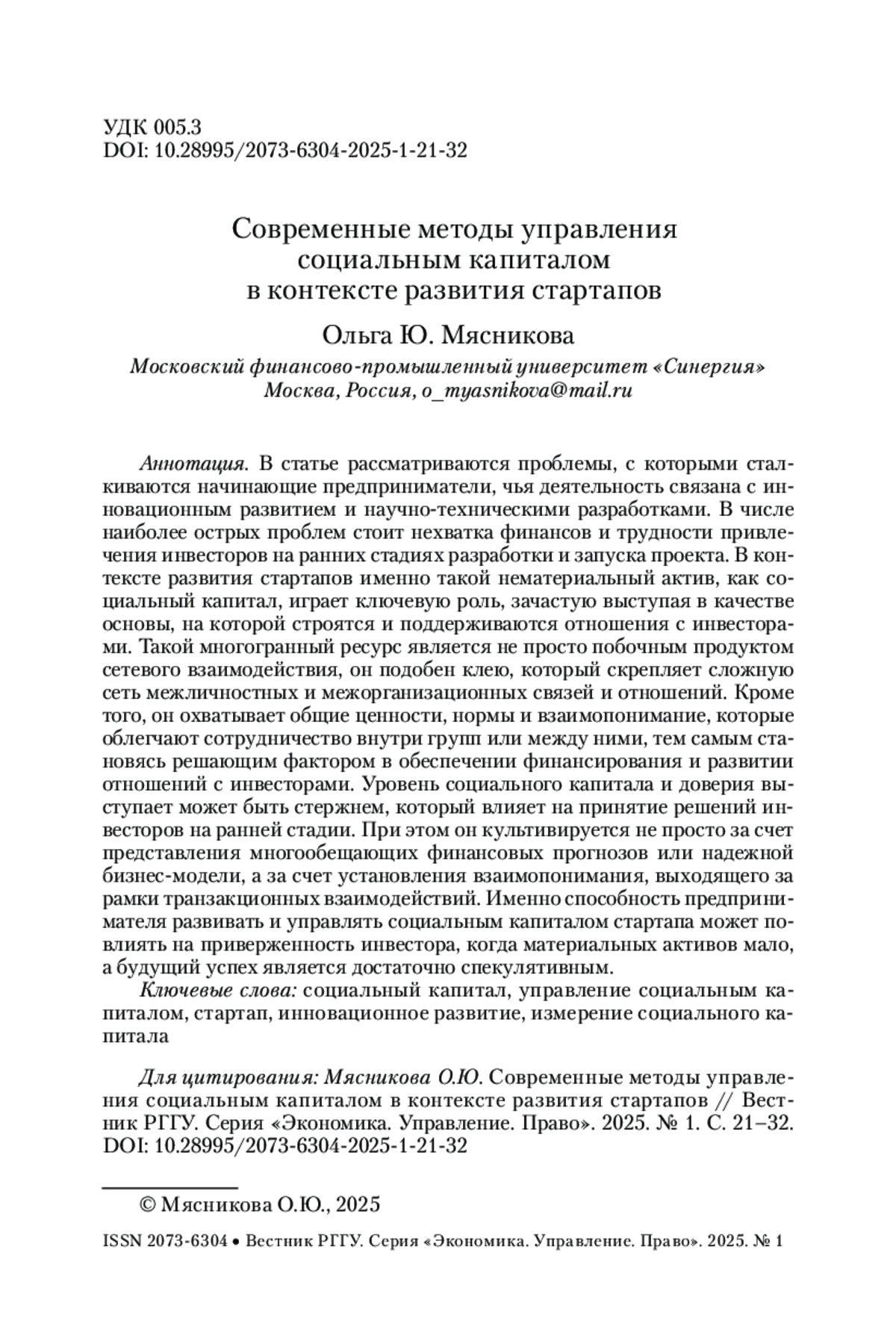 УДК 005.3
DOI: 10.28995/2073-6304-2025-1-21-32

Современные методы управления социальным капиталом в контексте развития стартапов

Ольга Ю. Мясникова

Московский финансово-промышленный университет «Синергия»
Москва, Россия, o_myasnikova@mail.ru

Аннотация. В статье рассматриваются проблемы, с которыми сталкиваются начинающие предприниматели, чья деятельность связана с инновационным развитием и научно-техническими разработками. В числе наиболее острых проблем стоит нехватка финансов и трудности привлечения инвесторов на ранних стадиях разработки и запуска проекта. В контексте развития стартапов именно такой нематериальный актив, как социальный капитал, играет ключевую роль, зачастую выступая в качестве основы, на которой строятся и поддерживаются отношения с инвесторами. Такой многогранный ресурс является не просто побочным продуктом сетевого взаимодействия, он подобен клею, который скрепляет сложную сеть межличностных и межорганизационных связей и отношений. Кроме того, он охватывает общие ценности, нормы и взаимопонимание, которые облегчают сотрудничество внутри групп или между ними, тем самым становясь решающим фактором в обеспечении финансирования и развитии отношений с инвесторами. Уровень социального капитала и доверия выступает может быть стержнем, который влияет на принятие решений инвесторов на ранней стадии. При этом он культивируется не просто за счет представления многообещающих финансовых прогнозов или надежной бизнес-модели, а за счет установления взаимопонимания, выходящего за рамки транзакционных взаимодействий. Именно способность предпринимателя развивать и управлять социальным капиталом стартапа может повлиять на приверженность инвестора, когда материальных активов мало, а будущий успех является достаточно спекулятивным.

Ключевые слова: социальный капитал, управление социальным капиталом, стартап, инновационное развитие, измерение социального капитала

Для цитирования: Мясникова О.Ю. Современные методы управления социальным капиталом в контексте развития стартапов // Вестник РГГУ. Серия «Экономика. Управление. Право». 2025. № 1. С. 21–32. DOI: 10.28995/2073-6304-2025-1-21-32

© Мясникова О.Ю., 2025

ISSN 2073-6304 • Вестник РГГУ. Серия «Экономика. Управление. Право». 2025. № 1